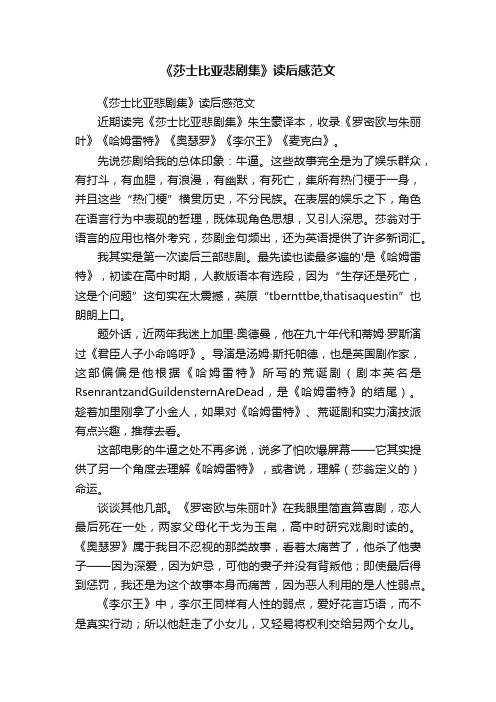 《莎士比亚悲剧集》读后感范文

《莎士比亚悲剧集》读后感范文

近期读完《莎士比亚悲剧集》朱生豪译本，收录《罗密欧与朱丽叶》《哈姆雷特》《奥瑟罗》《李尔王》《麦克白》。

先说莎剧给我的总体印象：牛逼。这些故事完全是为了娱乐群众，有打斗，有血腥，有浪漫，有幽默，有死亡，集所有热门梗于一身，并且这些“热门梗”横贯历史，不分民族。在表层的娱乐之下，角色在语言行为中表现的哲理，既体现角色思想，又引人深思。莎翁对于语言的应用也格外考究，莎剧金句频出，还为英语提供了许多新词汇。

我其实是第一次读后三部悲剧。最先读也读最多遍的'是《哈姆雷特》，初读在高中时期，人教版语本有选段，因为“生存还是死亡，这是个问题”这句实在太震撼，英原“tbernttbe,thatisaquestin”也朗朗上口。

题外话，近两年我迷上加里·奥德曼，他在九十年代和蒂姆·罗斯演过《君臣人子小命呜呼》。导演是汤姆·斯托帕德，也是英国剧作家，这部偏偏是他根据《哈姆雷特》所写的荒诞剧（剧本英名是RsenrantzandGuildensternAreDead，是《哈姆雷特》的结尾）。趁着加里刚拿了小金人，如果对《哈姆雷特》、荒诞剧和实力演技派有点兴趣，推荐去看。

这部电影的牛逼之处不再多说，说多了怕吹爆屏幕——它其实提供了另一个角度去理解《哈姆雷特》，或者说，理解（莎翁定义的）命运。

谈谈其他几部。《罗密欧与朱丽叶》在我眼里简直算喜剧，恋人最后死在一处，两家父母化干戈为玉帛，高中时研究戏剧时读的。《奥瑟罗》属于我目不忍视的那类故事，看着太痛苦了，他杀了他妻子——因为深爱，因为妒忌，可他的妻子并没有背叛他；即使最后得到惩罚，我还是为这个故事本身而痛苦，因为恶人利用的是人性弱点。

《李尔王》中，李尔王同样有人性的弱点，爱好花言巧语，而不是真实行动；所以他赶走了小女儿，又轻易将权利交给另两个女儿。